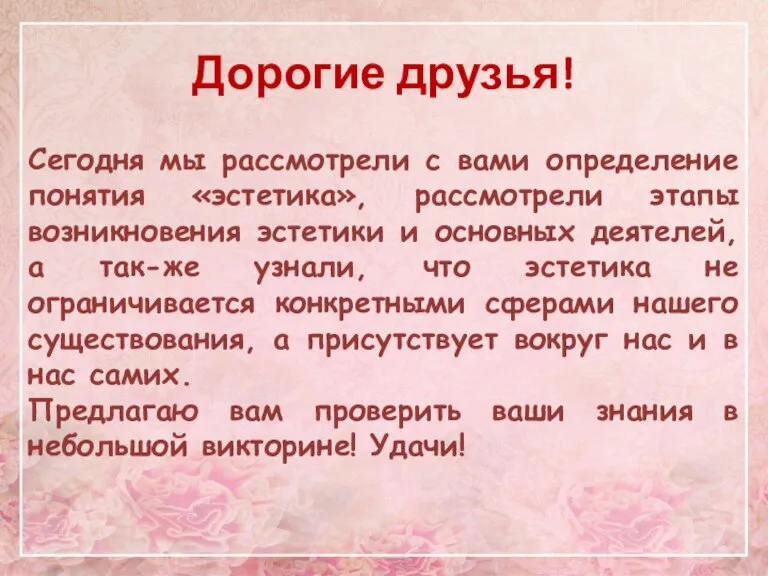 Дорогие друзья!

Сегодня мы рассмотрели с вами определение понятия «эстетика», рассмотрели этапы возникновения эстетики и основных деятелей, а так-же узнали, что эстетика не ограничивается конкретными сферами нашего существования, а присутствует вокруг нас и в нас самих.
Предлагаю вам проверить ваши знания в небольшой викторине! Удачи!